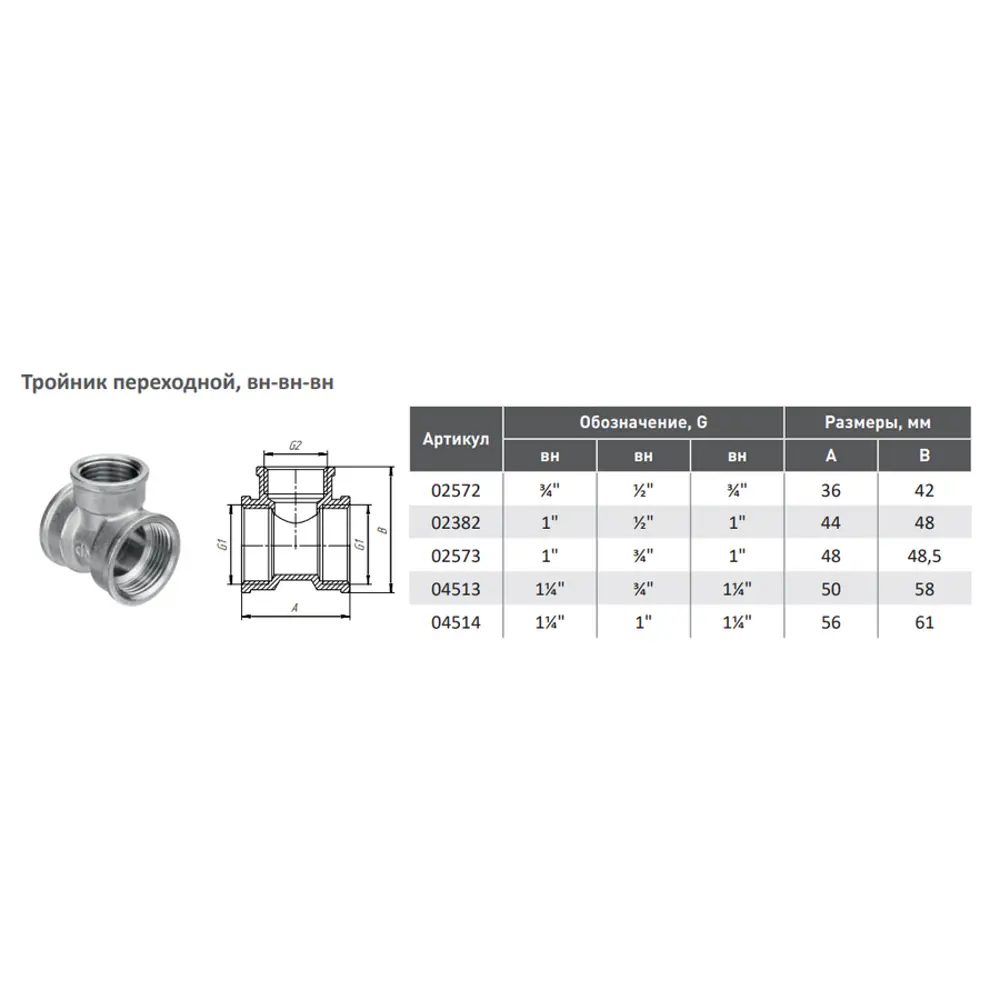 Тройник переходной, вн-вн-вн

G2

G1

G1

B

A

| Артикул | Обозначение, G | | | Размеры, мм | |
|---|---|---|---|---|---|
| | вн | вн | вн | A | B |
| 02572 | ¾" | ½" | ¾" | 36 | 42 |
| 02382 | 1" | ½" | 1" | 44 | 48 |
| 02573 | 1" | ¾" | 1" | 48 | 48,5 |
| 04513 | 1¼" | ¾" | 1¼" | 50 | 58 |
| 04514 | 1¼" | 1" | 1¼" | 56 | 61 |